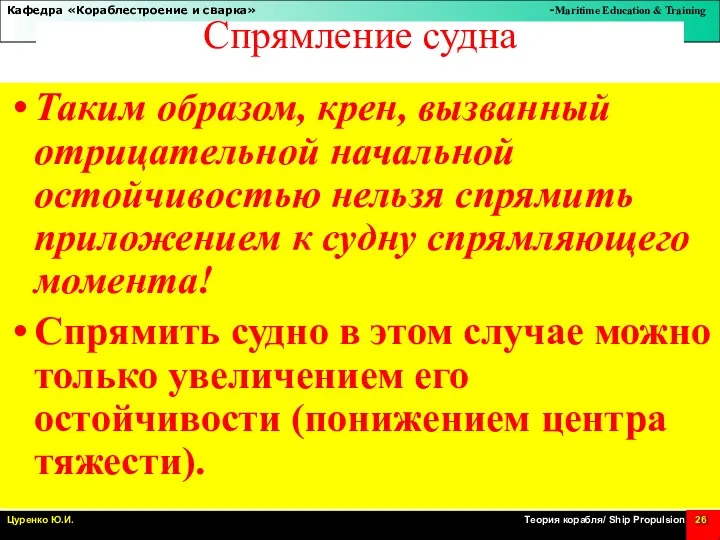 Кафедра «Кораблестроение и сварка»

-Maritime Education & Training

Спрямление судна

• Таким образом, крен, вызванный отрицательной начальной остойчивостью нельзя спрямить приложением к судну спрямляющего момента!

• Спрямить судно в этом случае можно только увеличением его остойчивости (понижением центра тяжести).

Цуренко Ю.И.

Теория корабля/ Ship Propulsion

26